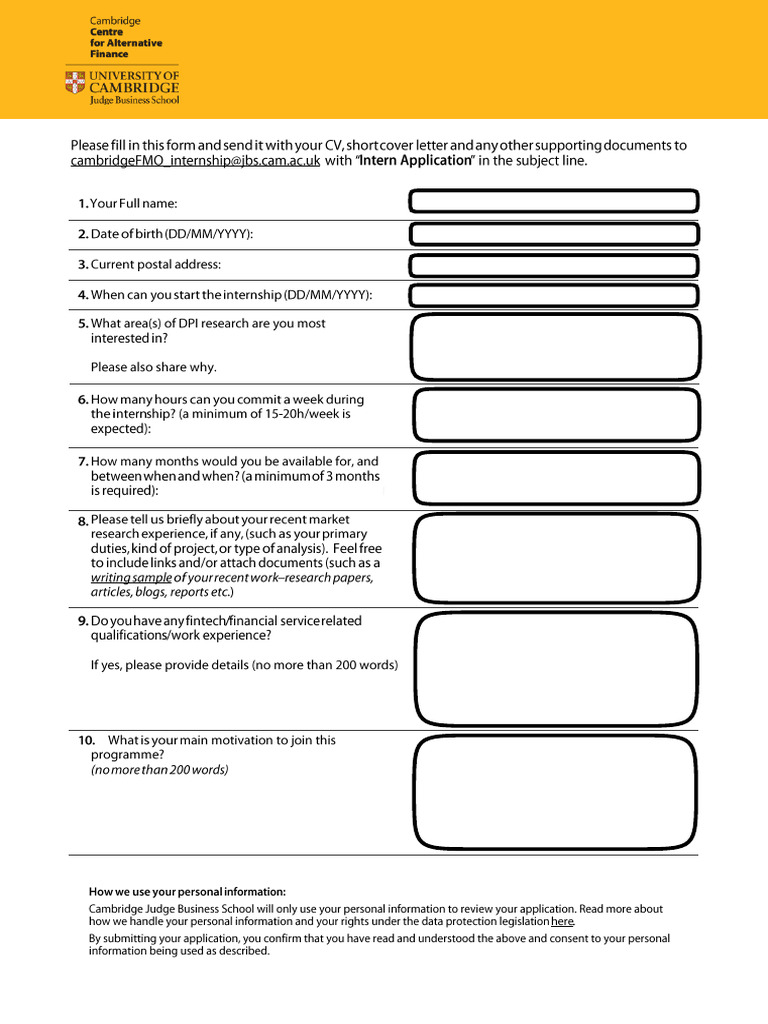 Cambridge
Centre
for Alternative
Finance

UNIVERSITY OF
CAMBRIDGE
Judge Business School

Please fill in this form and send it with your CV, short cover letter and any other supporting documents to cambridgeFMO_internship@jbs.cam.ac.uk with "Intern Application" in the subject line.

1. Your Full name:

2. Date of birth (DD/MM/YYYY):

3. Current postal address:

4. When can you start the internship (DD/MM/YYYY):

5. What area(s) of DPI research are you most interested in?

Please also share why.

6. How many hours can you commit a week during the internship? (a minimum of 15-20h/week is expected):

7. How many months would you be available for, and between when and when? (a minimum of 3 months is required):

8. Please tell us briefly about your recent market research experience, if any, (such as your primary duties, kind of project, or type of analysis). Feel free to include links and/or attach documents (such as a writing sample of your recent work–research papers, articles, blogs, reports etc.)

9. Do you have any fintech/financial service related qualifications/work experience?

If yes, please provide details (no more than 200 words)

10. What is your main motivation to join this programme?
(no more than 200 words)

How we use your personal information:

Cambridge Judge Business School will only use your personal information to review your application. Read more about how we handle your personal information and your rights under the data protection legislation here.

By submitting your application, you confirm that you have read and understood the above and consent to your personal information being used as described.